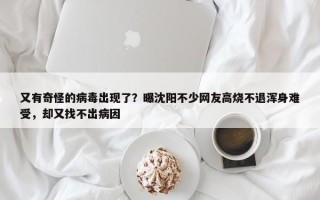 又有奇怪的病毒出现了？曝沈阳不少网友高烧不退浑身难受，却又找不出病因